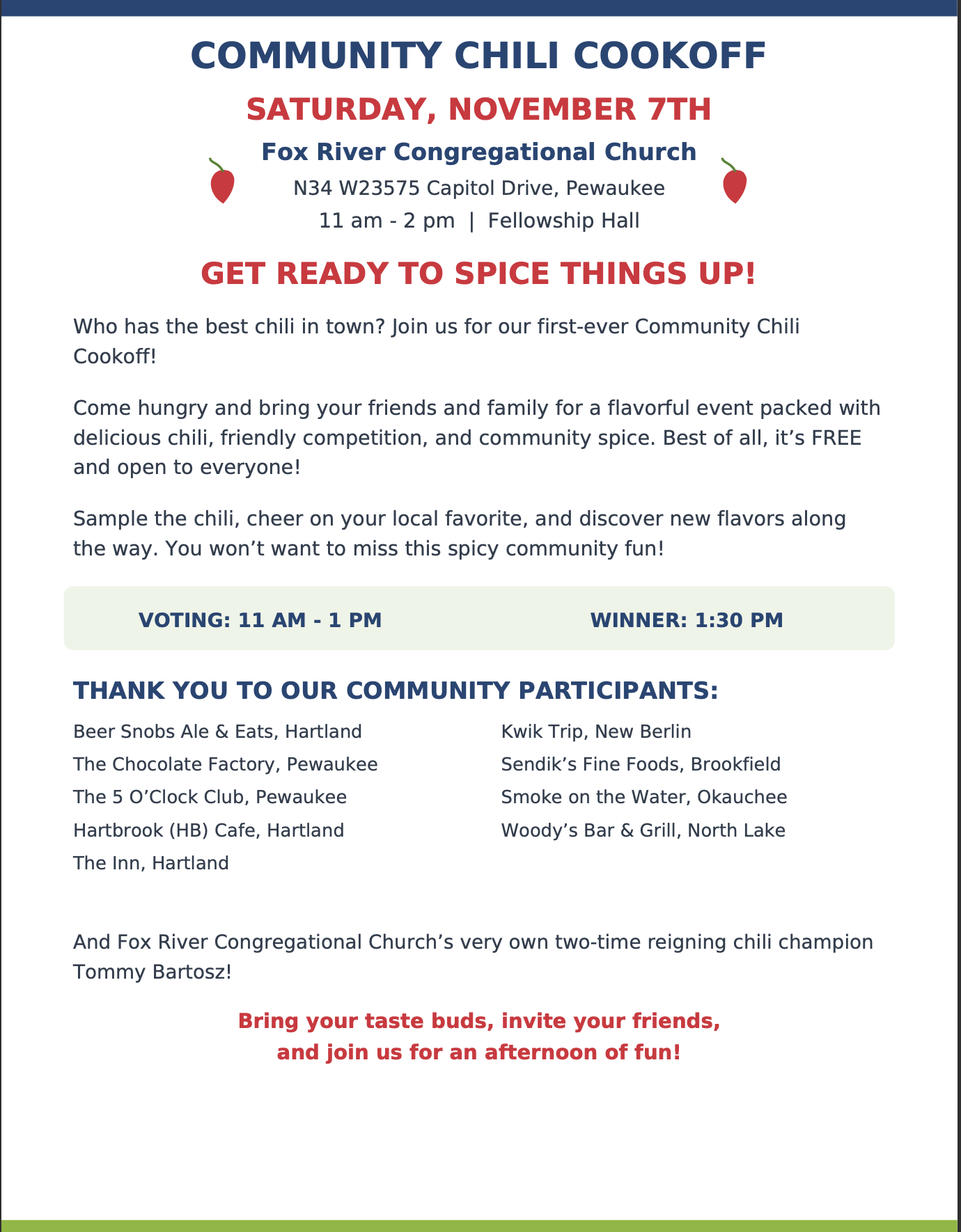 COMMUNITY CHILI COOKOFF

SATURDAY, NOVEMBER 7TH

Fox River Congregational Church

N34 W23575 Capitol Drive, Pewaukee

11 am - 2 pm | Fellowship Hall

GET READY TO SPICE THINGS UP!

Who has the best chili in town? Join us for our first-ever Community Chili Cookoff!

Come hungry and bring your friends and family for a flavorful event packed with delicious chili, friendly competition, and community spice. Best of all, it's FREE and open to everyone!

Sample the chili, cheer on your local favorite, and discover new flavors along the way. You won't want to miss this spicy community fun!

VOTING: 11 AM - 1 PM

WINNER: 1:30 PM

THANK YOU TO OUR COMMUNITY PARTICIPANTS:

Beer Snobs Ale & Eats, Hartland
The Chocolate Factory, Pewaukee
The 5 O'Clock Club, Pewaukee
Hartbrook (HB) Cafe, Hartland
The Inn, Hartland

Kwik Trip, New Berlin
Sendik's Fine Foods, Brookfield
Smoke on the Water, Okauchee
Woody's Bar & Grill, North Lake

And Fox River Congregational Church's very own two-time reigning chili champion Tommy Bartosz!

Bring your taste buds, invite your friends,
and join us for an afternoon of fun!